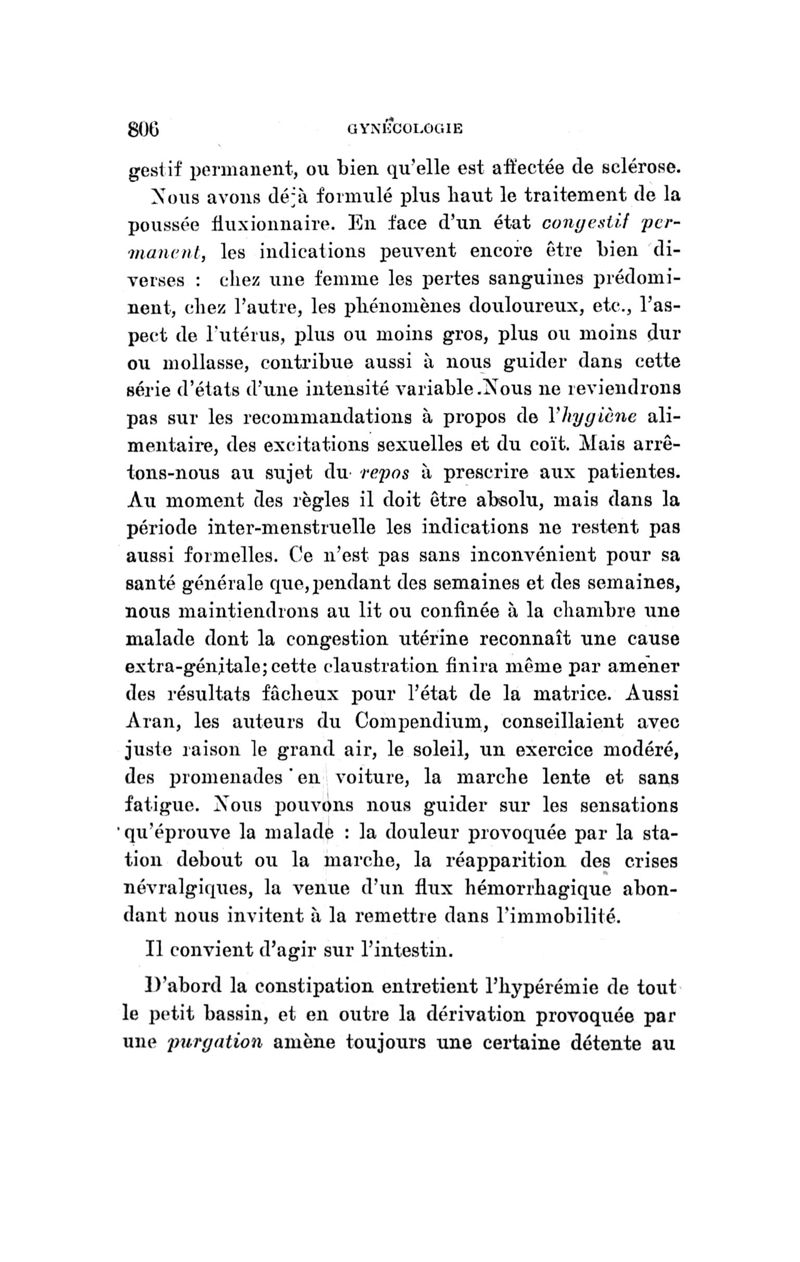 806 GYNÉCOLOGIE

gestif permanent, ou bien qu'elle est affectée de sclérose. Nous avons déjà formulé plus haut le traitement de la poussée fluxionnaire. En face d'un état congestif permanent, les indications peuvent encore être bien diverses : chez une femme les pertes sanguines prédominent, chez l'autre, les phénomènes douloureux, etc., l'aspect de l'utérus, plus ou moins gros, plus ou moins dur ou mollasse, contribue aussi à nous guider dans cette série d'états d'une intensité variable. Nous ne reviendrons pas sur les recommandations à propos de l'hygiène alimentaire, des excitations sexuelles et du coït. Mais arrêtons-nous au sujet du repos à prescrire aux patientes. Au moment des règles il doit être absolu, mais dans la période inter-menstruelle les indications ne restent pas aussi formelles. Ce n'est pas sans inconvénient pour sa santé générale que, pendant des semaines et des semaines, nous maintiendrons au lit ou confinée à la chambre une malade dont la congestion utérine reconnaît une cause extra-génitale; cette claustration finira même par amener des résultats fâcheux pour l'état de la matrice. Aussi Aran, les auteurs du Compendium, conseillaient avec juste raison le grand air, le soleil, un exercice modéré, des promenades en voiture, la marche lente et sans fatigue. Nous pouvons nous guider sur les sensations qu'éprouve la malade : la douleur provoquée par la station debout ou la marche, la réapparition des crises névralgiques, la venue d'un flux hémorrhagique abondant nous invitent à la remettre dans l'immobilité.

Il convient d'agir sur l'intestin.

D'abord la constipation entretient l'hypérémie de tout le petit bassin, et en outre la dérivation provoquée par une purgation amène toujours une certaine détente au